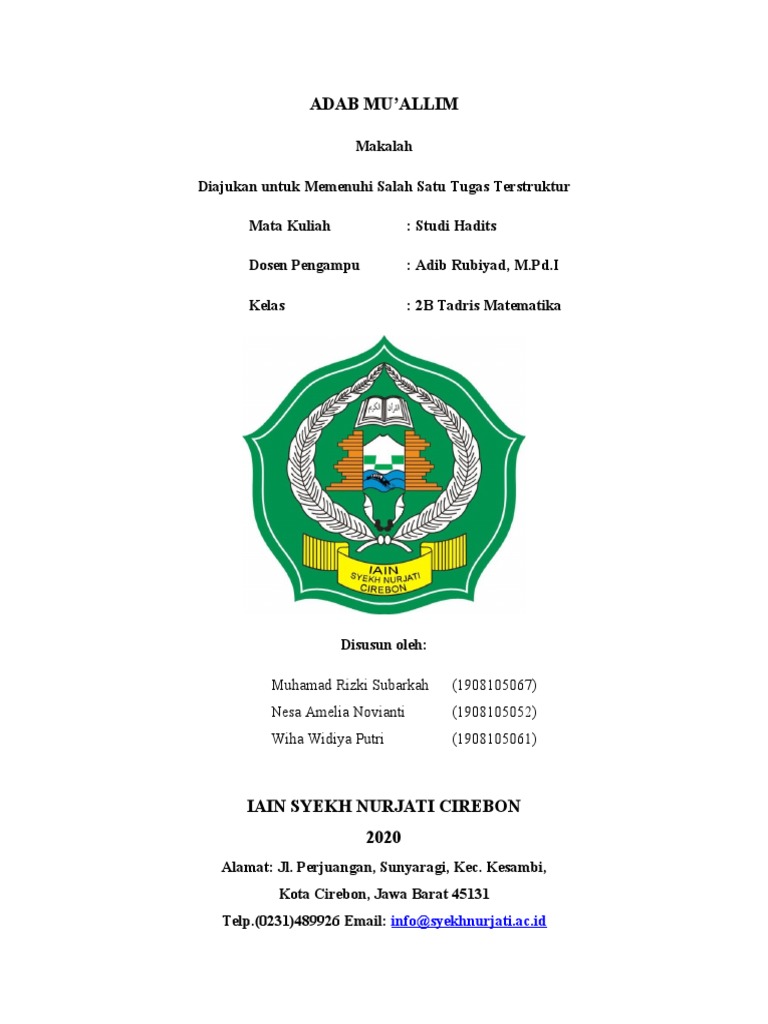 ADAB MU'ALLIM

Makalah

Diajukan untuk Memenuhi Salah Satu Tugas Terstruktur

Mata Kuliah : Studi Hadits

Dosen Pengampu : Adib Rubiyad, M.Pd.I

Kelas : 2B Tadris Matematika

IAIN
SYEKH NURJATI
CIREBON

Disusun oleh:

Muhamad Rizki Subarkah (1908105067)
Nesa Amelia Novianti (1908105052)
Wiha Widiya Putri (1908105061)

IAIN SYEKH NURJATI CIREBON

2020

Alamat: Jl. Perjuangan, Sunyaragi, Kec. Kesambi,

Kota Cirebon, Jawa Barat 45131

Telp.(0231)489926 Email: info@syekhnurjati.ac.id